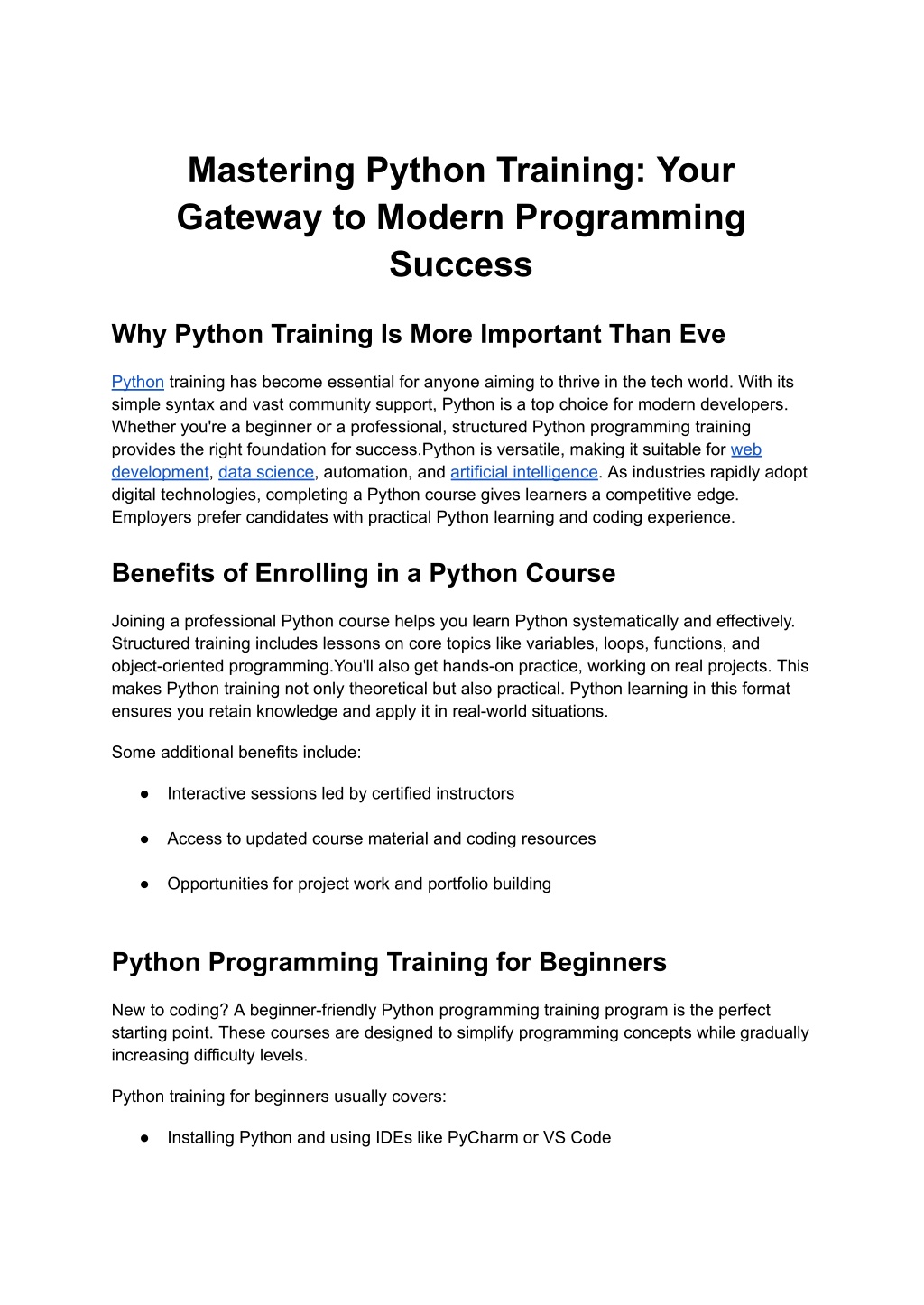 Mastering Python Training: Your Gateway to Modern Programming Success

Why Python Training Is More Important Than Eve

Python training has become essential for anyone aiming to thrive in the tech world. With its simple syntax and vast community support, Python is a top choice for modern developers. Whether you're a beginner or a professional, structured Python programming training provides the right foundation for success.Python is versatile, making it suitable for web development, data science, automation, and artificial intelligence. As industries rapidly adopt digital technologies, completing a Python course gives learners a competitive edge. Employers prefer candidates with practical Python learning and coding experience.

Benefits of Enrolling in a Python Course

Joining a professional Python course helps you learn Python systematically and effectively. Structured training includes lessons on core topics like variables, loops, functions, and object-oriented programming.You'll also get hands-on practice, working on real projects. This makes Python training not only theoretical but also practical. Python learning in this format ensures you retain knowledge and apply it in real-world situations.

Some additional benefits include:

● Interactive sessions led by certified instructors

● Access to updated course material and coding resources

● Opportunities for project work and portfolio building

Python Programming Training for Beginners

New to coding? A beginner-friendly Python programming training program is the perfect starting point. These courses are designed to simplify programming concepts while gradually increasing difficulty levels.

Python training for beginners usually covers:

● Installing Python and using IDEs like PyCharm or VS Code